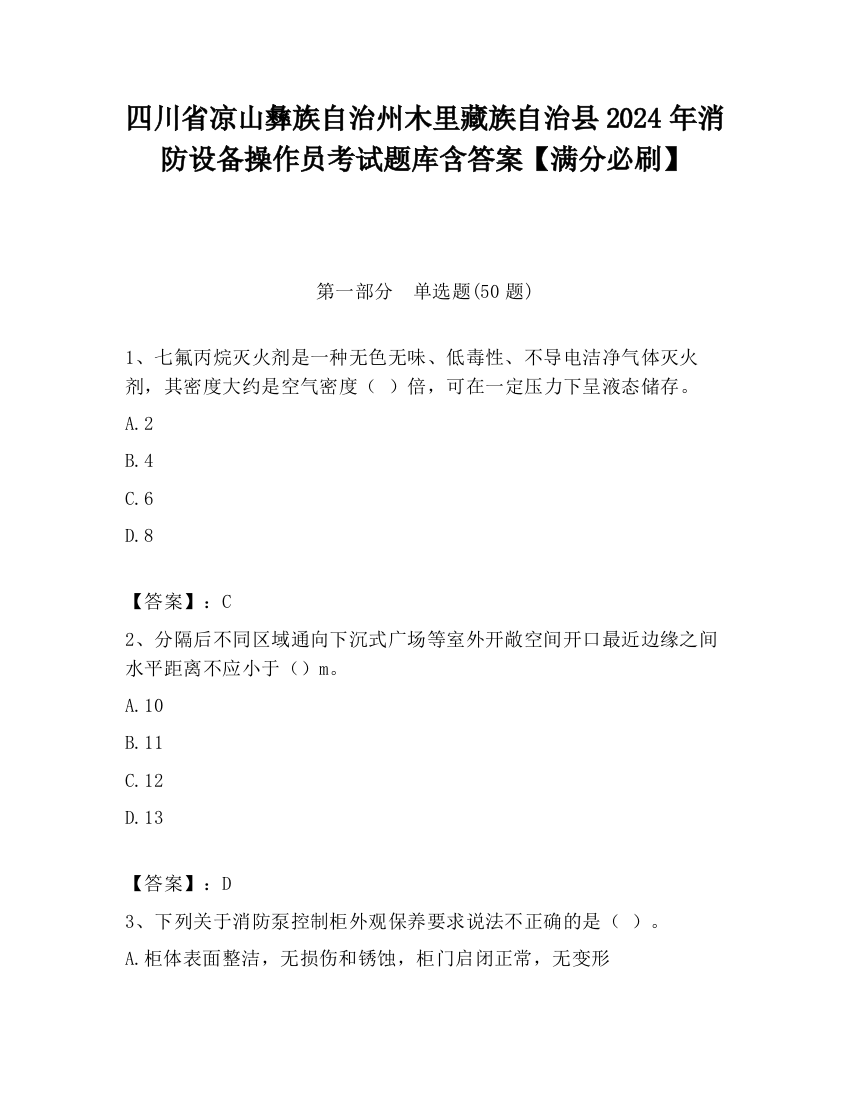 四川省凉山彝族自治州木里藏族自治县2024年消防设备操作员考试题库含答案【满分必刷】

第一部分　单选题(50题)

1、七氟丙烷灭火剂是一种无色无味、低毒性、不导电洁净气体灭火剂，其密度大约是空气密度（ ）倍，可在一定压力下呈液态储存。

A.2

B.4

C.6

D.8

【答案】：C

2、分隔后不同区域通向下沉式广场等室外开敞空间开口最近边缘之间水平距离不应小于（）m。

A.10

B.11

C.12

D.13

【答案】：D

3、下列关于消防泵控制柜外观保养要求说法不正确的是（ ）。

A.柜体表面整洁，无损伤和锈蚀，柜门启闭正常，无变形